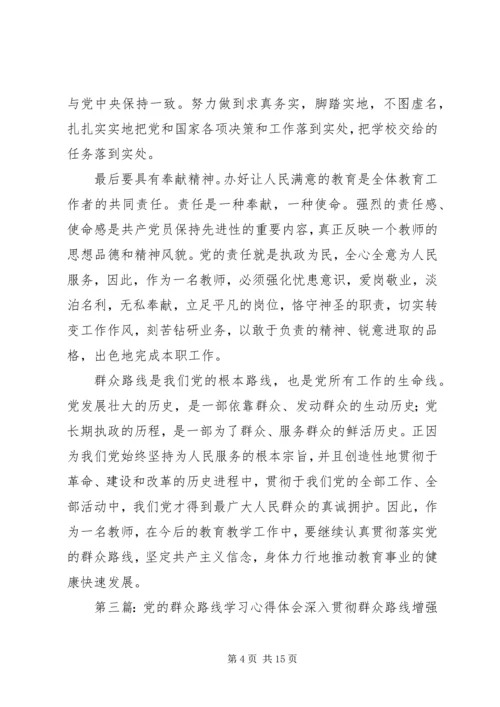 与党中央保持一致。努力做到求真务实，脚踏实地，不图虚名，扎扎实实地把党和国家各项决策和工作落到实处，把学校交给的任务落到实处。

最后要具有奉献精神。办好让人民满意的教育是全体教育工作者的共同责任。责任是一种奉献，一种使命。强烈的责任感、使命感是共产党员保持先进性的重要内容，真正反映一个教师的思想品德和精神风貌。党的责任就是执政为民，全心全意为人民服务，因此，作为一名教师，必须强化忧患意识，爱岗敬业，淡泊名利，无私奉献，立足平凡的岗位，恪守神圣的职责，切实转变工作作风，刻苦钻研业务，以敢于负责的精神、锐意进取的品格，出色地完成本职工作。

群众路线是我们党的根本路线，也是党所有工作的生命线。党发展壮大的历史，是一部依靠群众、发动群众的生动历史；党长期执政的历程，是一部为了群众、服务群众的鲜活历史。正因为我们党始终坚持为人民服务的根本宗旨，并且创造性地贯彻于革命、建设和改革的历史进程中，贯彻于我们党的全部工作、全部活动中，我们党才得到最广大人民群众的真诚拥护。因此，作为一名教师，在今后的教育教学工作中，要继续认真贯彻落实党的群众路线，坚定共产主义信念，身体力行地推动教育事业的健康快速发展。

第三篇：党的群众路线学习心得体会深入贯彻群众路线增强

第 4 页 共 15 页